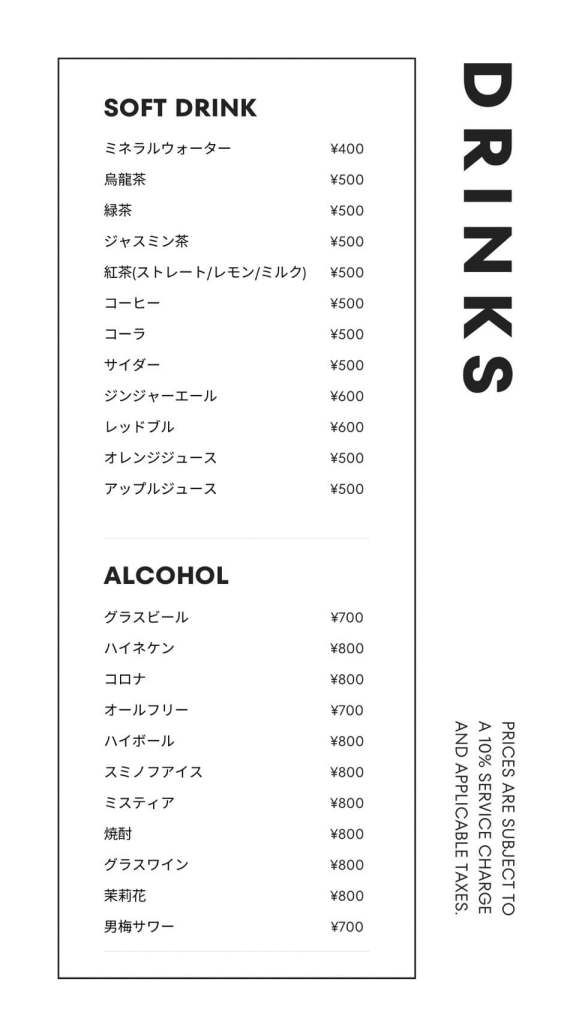 SOFT DRINK

| | |
|---|---|
| ミネラルウォーター | ¥400 |
| 烏龍茶 | ¥500 |
| 緑茶 | ¥500 |
| ジャスミン茶 | ¥500 |
| 紅茶(ストレート/レモン/ミルク) | ¥500 |
| コーヒー | ¥500 |
| コーラ | ¥500 |
| サイダー | ¥500 |
| ジンジャーエール | ¥600 |
| レッドブル | ¥600 |
| オレンジジュース | ¥500 |
| アップルジュース | ¥500 |

ALCOHOL

| | |
|---|---|
| グラスビール | ¥700 |
| ハイネケン | ¥800 |
| コロナ | ¥800 |
| オールフリー | ¥700 |
| ハイボール | ¥800 |
| スミノフアイス | ¥800 |
| ミスティア | ¥800 |
| 焼酎 | ¥800 |
| グラスワイン | ¥800 |
| 茉莉花 | ¥800 |
| 男梅サワー | ¥700 |

DRINKS

PRICES ARE SUBJECT TO A 10% SERVICE CHARGE AND APPLICABLE TAXES.